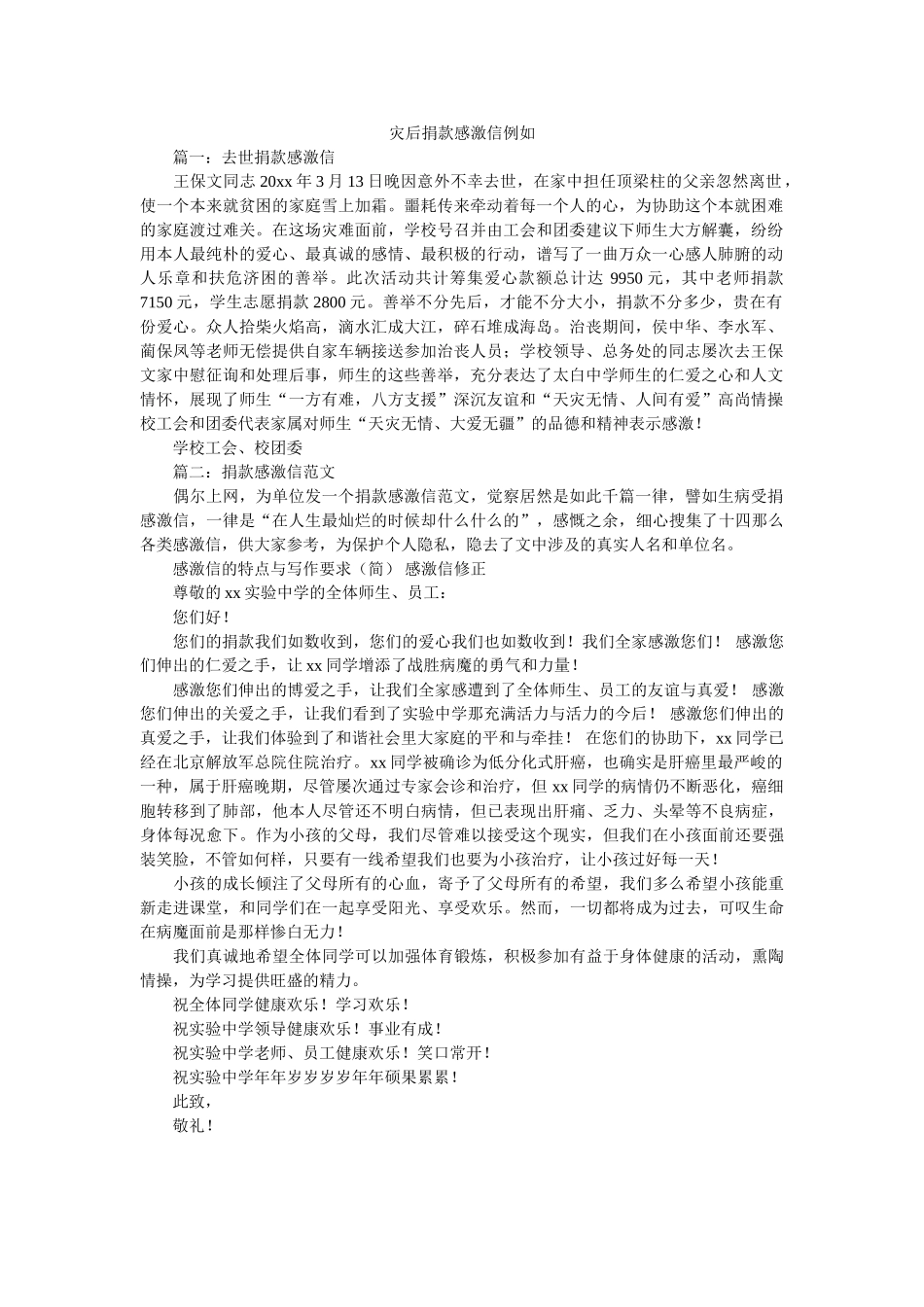 灾后捐款感激信例如

篇一：去世捐款感激信

王保文同志 20xx 年 3 月 13 日晚因意外不幸去世，在家中担任顶梁柱的父亲忽然离世，使一个本来就贫困的家庭雪上加霜。噩耗传来牵动着每一个人的心，为协助这个本就困难的家庭渡过难关。在这场灾难面前，学校号召并由工会和团委建议下师生大方解囊，纷纷用本人最纯朴的爱心、最真诚的感情、最积极的行动，谱写了一曲万众一心感人肺腑的动人乐章和扶危济困的善举。此次活动共计筹集爱心款额总计达 9950 元，其中老师捐款 7150 元，学生志愿捐款 2800 元。善举不分先后，才能不分大小，捐款不分多少，贵在有份爱心。众人拾柴火焰高，滴水汇成大江，碎石堆成海岛。治丧期间，侯中华、李水军、蔺保凤等老师无偿提供自家车辆接送参加治丧人员；学校领导、总务处的同志屡次去王保文家中慰征询和处理后事，师生的这些善举，充分表达了太白中学师生的仁爱之心和人文情怀，展现了师生“一方有难，八方支援”深沉友谊和“天灾无情、人间有爱”高尚情操校工会和团委代表家属对师生“天灾无情、大爱无疆”的品德和精神表示感激！

学校工会、校团委

篇二：捐款感激信范文

偶尔上网，为单位发一个捐款感激信范文，觉察居然是如此千篇一律，譬如生病受捐感激信，一律是“在人生最灿烂的时候却什么什么的”，感慨之余，细心搜集了十四那么各类感激信，供大家参考，为保护个人隐私，隐去了文中涉及的真实人名和单位名。

感激信的特点与写作要求（简） 感激信修正

尊敬的 xx 实验中学的全体师生、员工：

您们好！

您们的捐款我们如数收到，您们的爱心我们也如数收到！我们全家感激您们！ 感激您们伸出的仁爱之手，让 xx 同学增添了战胜病魔的勇气和力量！

感激您们伸出的博爱之手，让我们全家感遭到了全体师生、员工的友谊与真爱！ 感激您们伸出的关爱之手，让我们看到了实验中学那充满活力与活力的今后！ 感激您们伸出的真爱之手，让我们体验到了和谐社会里大家庭的平和与牵挂！ 在您们的协助下，xx 同学已经在北京解放军总院住院治疗。xx 同学被确诊为低分化式肝癌，也确实是肝癌里最严峻的一种，属于肝癌晚期，尽管屡次通过专家会诊和治疗，但 xx 同学的病情仍不断恶化，癌细胞转移到了肺部，他本人尽管还不明白病情，但已表现出肝痛、乏力、头晕等不良病症，身体每况愈下。作为小孩的父母，我们尽管难以接受这个现实，但我们在小孩面前还要强装笑脸，不管如何样，只要有一线希望我们也要为小孩治疗，让小孩过好每一天！

小孩的成长倾注了父母所有的心血，寄予了父母所有的希望，我们多么希望小孩能重新走进课堂，和同学们在一起享受阳光、享受欢乐。然而，一切都将成为过去，可叹生命在病魔面前是那样惨白无力！

我们真诚地希望全体同学可以加强体育锻炼，积极参加有益于身体健康的活动，熏陶情操，为学习提供旺盛的精力。

祝全体同学健康欢乐！学习欢乐！

祝实验中学领导健康欢乐！事业有成！

祝实验中学老师、员工健康欢乐！笑口常开！

祝实验中学年年岁岁岁岁年年硕果累累！

此致，

敬礼！